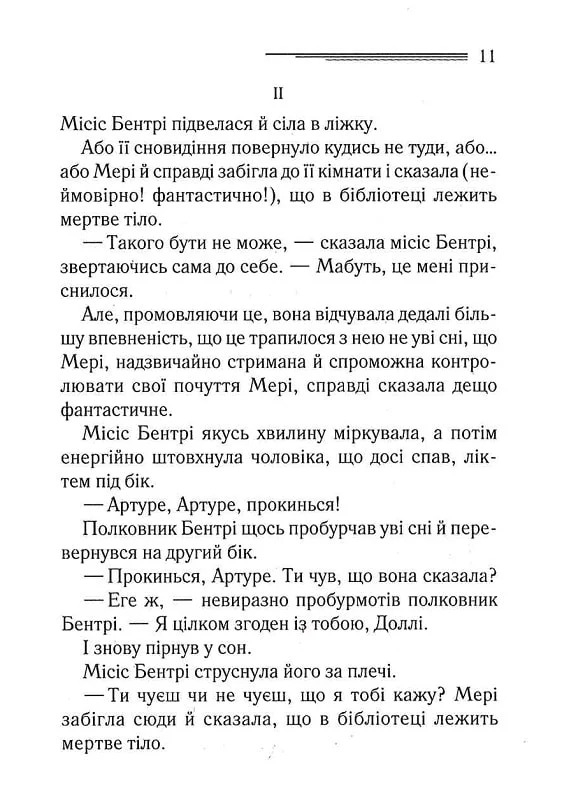 11

II

Місіс Бентрі підвелася й сіла в ліжку.

Або її сновидіння повернуло кудись не туди, або... або Мері й справді забігла до її кімнати і сказала (неймовірно! фантастично!), що в бібліотеці лежить мертве тіло.

— Такого бути не може, — сказала місіс Бентрі, звертаючись сама до себе. — Мабуть, це мені приснилося.

Але, промовляючи це, вона відчувала дедалі більшу впевненість, що це трапилося з нею не уві сні, що Мері, надзвичайно стримана й спроможна контролювати свої почуття Мері, справді сказала дещо фантастичне.

Місіс Бентрі якусь хвилину міркувала, а потім енергійно штовхнула чоловіка, що досі спав, ліктем під бік.

— Артуре, Артуре, прокинься!

Полковник Бентрі щось пробурчав уві сні й перевернувся на другий бік.

— Прокинься, Артуре. Ти чув, що вона сказала?

— Еге ж, — невиразно пробурмотів полковник Бентрі. — Я цілком згоден із тобою, Доллі.

І знову пірнув у сон.

Місіс Бентрі струснула його за плечі.

— Ти чуєш чи не чуєш, що я тобі кажу? Мері забігла сюди й сказала, що в бібліотеці лежить мертве тіло.